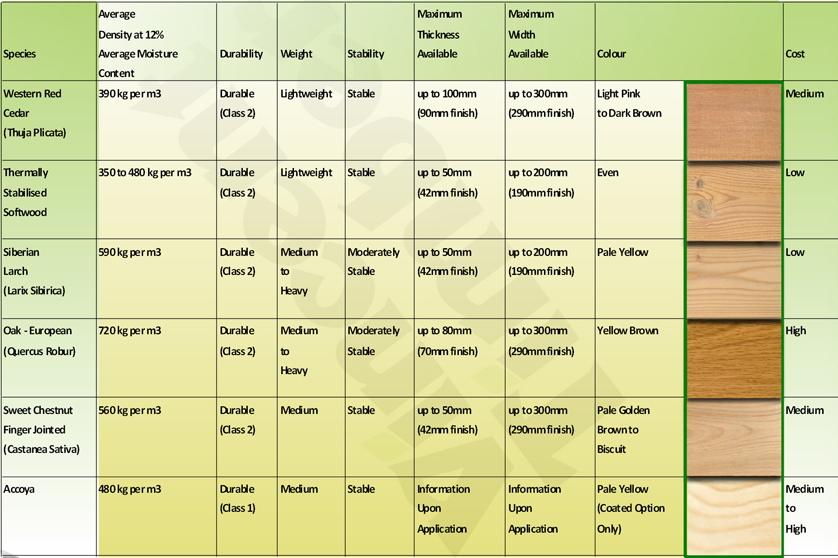 | Species | Average Density at 12% Average Moisture Content | Durability | Weight | Stability | Maximum Thickness Available | Maximum Width Available | Colour | | Cost |
|---|---|---|---|---|---|---|---|---|---|
| Western Red Cedar (Thuja Plicata) | 390 kg per m3 | Durable (Class 2) | Lightweight | Stable | up to 100mm (90mm finish) | up to 300mm (290mm finish) | Light Pink to Dark Brown | | Medium |
| Thermally Stabilised Softwood | 350 to 480 kg per m3 | Durable (Class 2) | Lightweight | Stable | up to 50mm (42mm finish) | up to 200mm (190mm finish) | Even | | Low |
| Siberian Larch (Larix Sibirica) | 590 kg per m3 | Durable (Class 2) | Medium to Heavy | Moderately Stable | up to 50mm (42mm finish) | up to 200mm (190mm finish) | Pale Yellow | | Low |
| Oak - European (Quercus Robur) | 720 kg per m3 | Durable (Class 2) | Medium to Heavy | Moderately Stable | up to 80mm (70mm finish) | up to 300mm (290mm finish) | Yellow Brown | | High |
| Sweet Chestnut Finger Jointed (Castanea Sativa) | 560 kg per m3 | Durable (Class 2) | Medium | Stable | up to 50mm (42mm finish) | up to 300mm (290mm finish) | Pale Golden Brown to Biscuit | | Medium |
| Accoya | 480 kg per m3 | Durable (Class 1) | Medium | Stable | Information Upon Application | Information Upon Application | Pale Yellow (Coated Option Only) | | Medium to High |